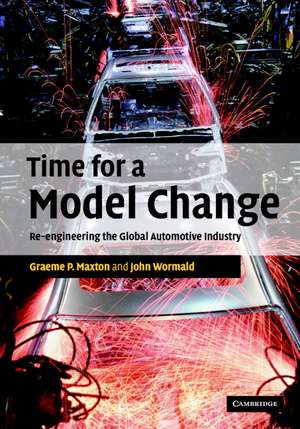 Time for a
Model Change

Re-engineering the Global Automotive Industry

Graeme P. Maxton and John Wormald

CAMBRIDGE